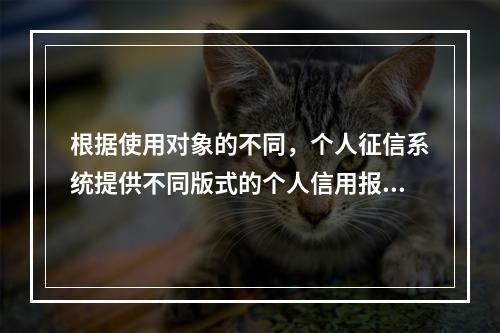 根据使用对象的不同，个人征信系统提供不同版式的个人信用报...